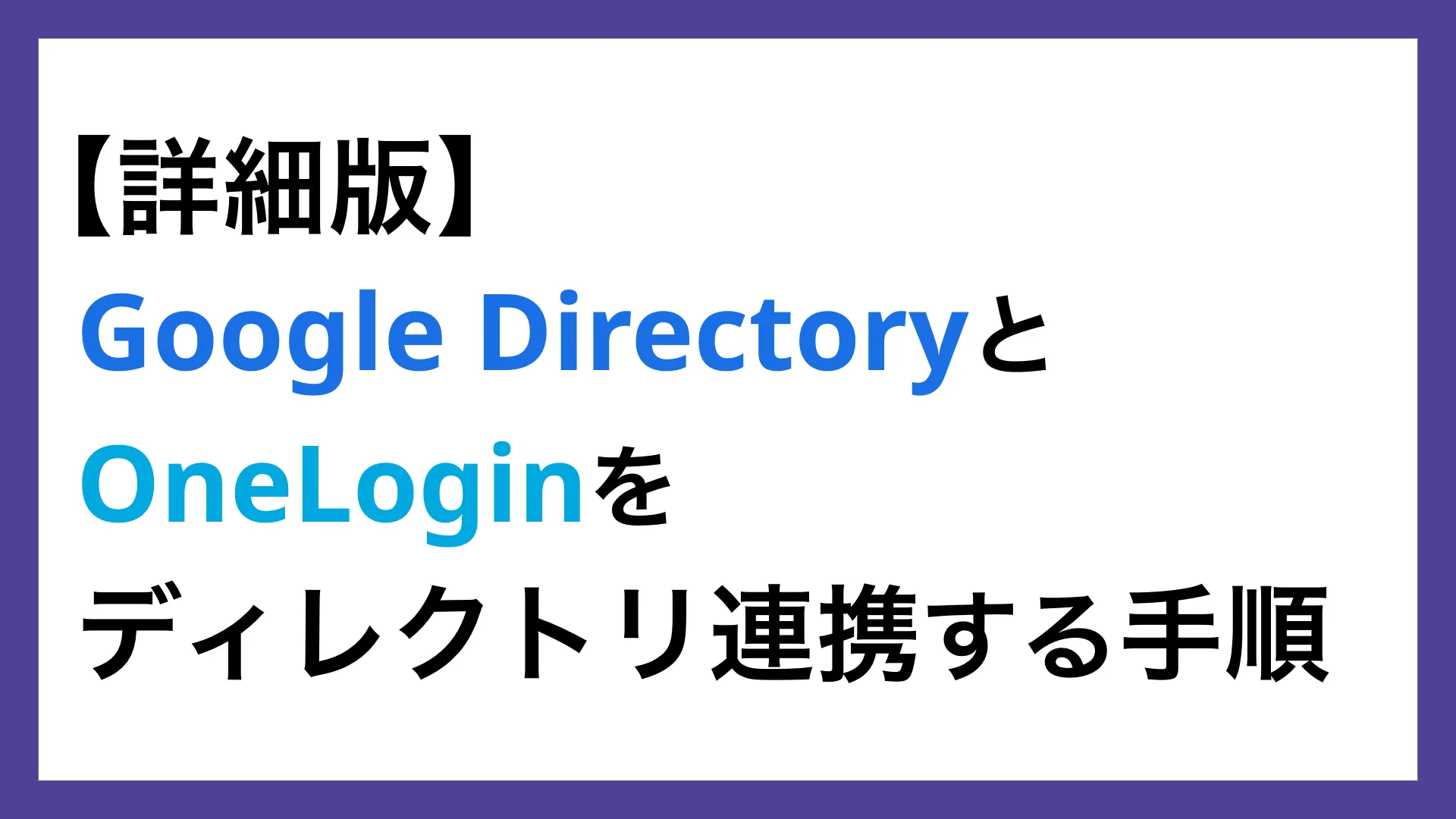 【詳細版】
Google Directoryと
OneLoginを
ディレクトリ連携する手順